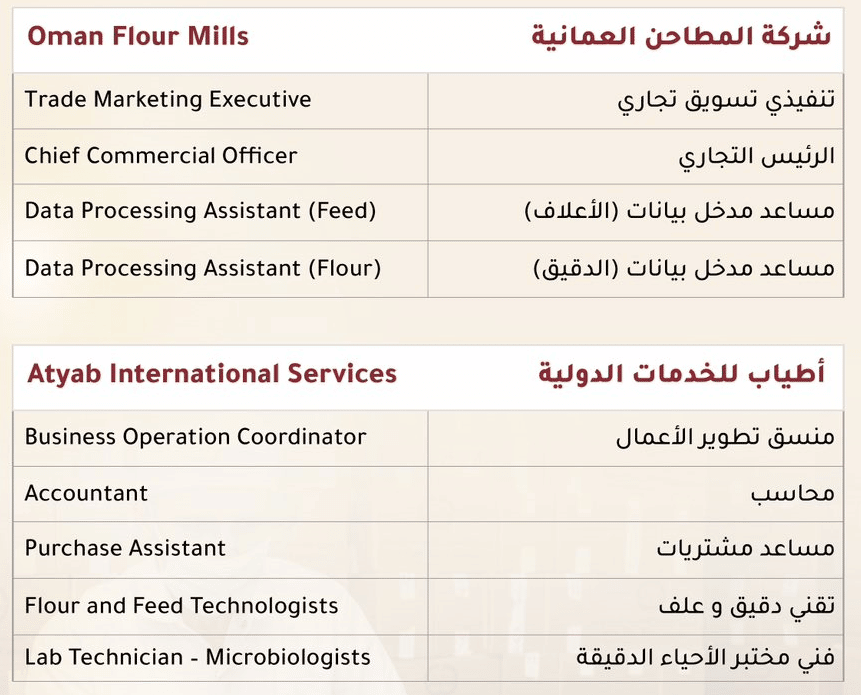 | Oman Flour Mills | شركة المطاحن العمانية |
|---|---|
| Trade Marketing Executive | تنفيذي تسويق تجاري |
| Chief Commercial Officer | الرئيس التجاري |
| Data Processing Assistant (Feed) | مساعد مدخل بيانات (الأعلاف) |
| Data Processing Assistant (Flour) | مساعد مدخل بيانات (الدقيق) |

| Atyab International Services | أطياب للخدمات الدولية |
|---|---|
| Business Operation Coordinator | منسق تطوير الأعمال |
| Accountant | محاسب |
| Purchase Assistant | مساعد مشتريات |
| Flour and Feed Technologists | تقني دقيق و علف |
| Lab Technician - Microbiologists | فني مختبر الأحياء الدقيقة |